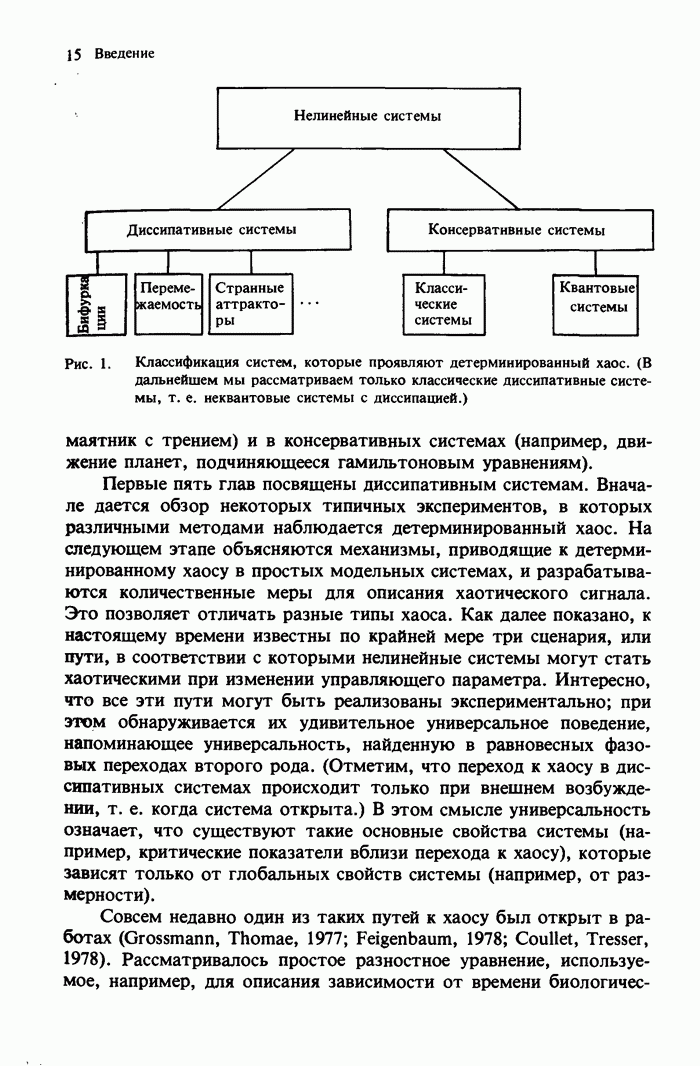 15 Введение

Нелинейные системы

Диссипативные системы

Консервативные системы

Бифуркации

Перемежаемость

Странные аттракторы

...

Классические системы

Квантовые системы

Рис. 1. Классификация систем, которые проявляют детерминированный хаос. (В дальнейшем мы рассматриваем только классические диссипативные системы, т. е. неквантовые системы с диссипацией.)

маятник с трением) и в консервативных системах (например, движение планет, подчиняющееся гамильтоновым уравнениям).

Первые пять глав посвящены диссипативным системам. Вначале дается обзор некоторых типичных экспериментов, в которых различными методами наблюдается детерминированный хаос. На следующем этапе объясняются механизмы, приводящие к детерминированному хаосу в простых модельных системах, и разрабатываются количественные меры для описания хаотического сигнала. Это позволяет отличать разные типы хаоса. Как далее показано, к настоящему времени известны по крайней мере три сценария, или пути, в соответствии с которыми нелинейные системы могут стать хаотическими при изменении управляющего параметра. Интересно, что все эти пути могут быть реализованы экспериментально; при этом обнаруживается их удивительное универсальное поведение, напоминающее универсальность, найденную в равновесных фазовых переходах второго рода. (Отметим, что переход к хаосу в диссипативных системах происходит только при внешнем возбуждении, т. е. когда система открыта.) В этом смысле универсальность означает, что существуют такие основные свойства системы (например, критические показатели вблизи перехода к хаосу), которые зависят только от глобальных свойств системы (например, от размерности).

Совсем недавно один из таких путей к хаосу был открыт в работах (Grossmann, Thomae, 1977; Feigenbaum, 1978; Coullet, Tresser, 1978). Рассматривалось простое разностное уравнение, используемое, например, для описания зависимости от времени биологичес-